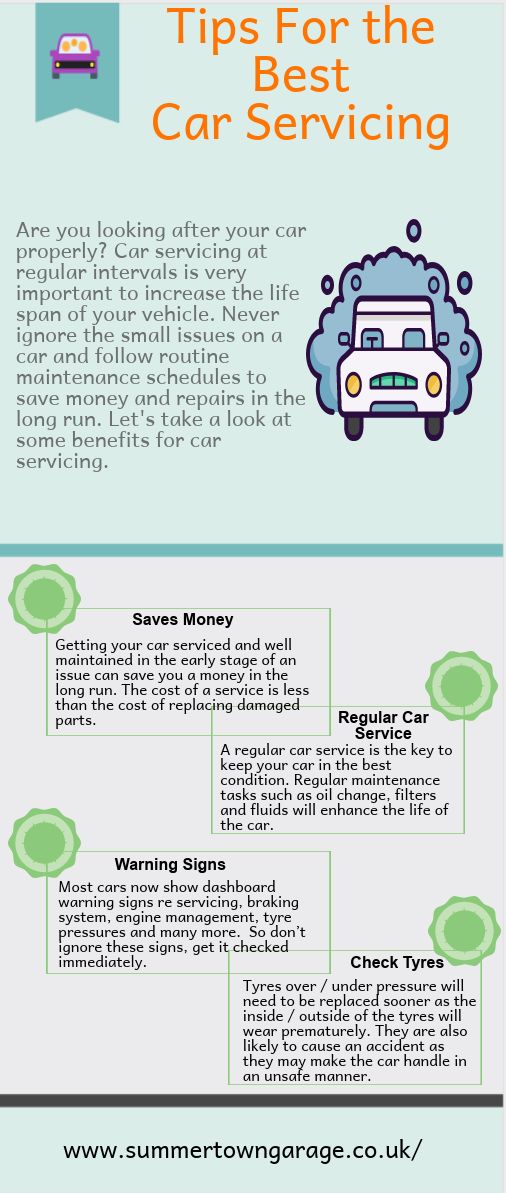 Tips For the Best Car Servicing

Are you looking after your car properly? Car servicing at regular intervals is very important to increase the life span of your vehicle. Never ignore the small issues on a car and follow routine maintenance schedules to save money and repairs in the long run. Let's take a look at some benefits for car servicing.

Saves Money

Getting your car serviced and well maintained in the early stage of an issue can save you a money in the long run. The cost of a service is less than the cost of replacing damaged parts.

Regular Car Service

A regular car service is the key to keep your car in the best condition. Regular maintenance tasks such as oil change, filters and fluids will enhance the life of the car.

Warning Signs

Most cars now show dashboard warning signs re servicing, braking system, engine management, tyre pressures and many more. So don't ignore these signs, get it checked immediately.

Check Tyres

Tyres over / under pressure will need to be replaced sooner as the inside / outside of the tyres will wear prematurely. They are also likely to cause an accident as they may make the car handle in an unsafe manner.

www.summertowngarage.co.uk/